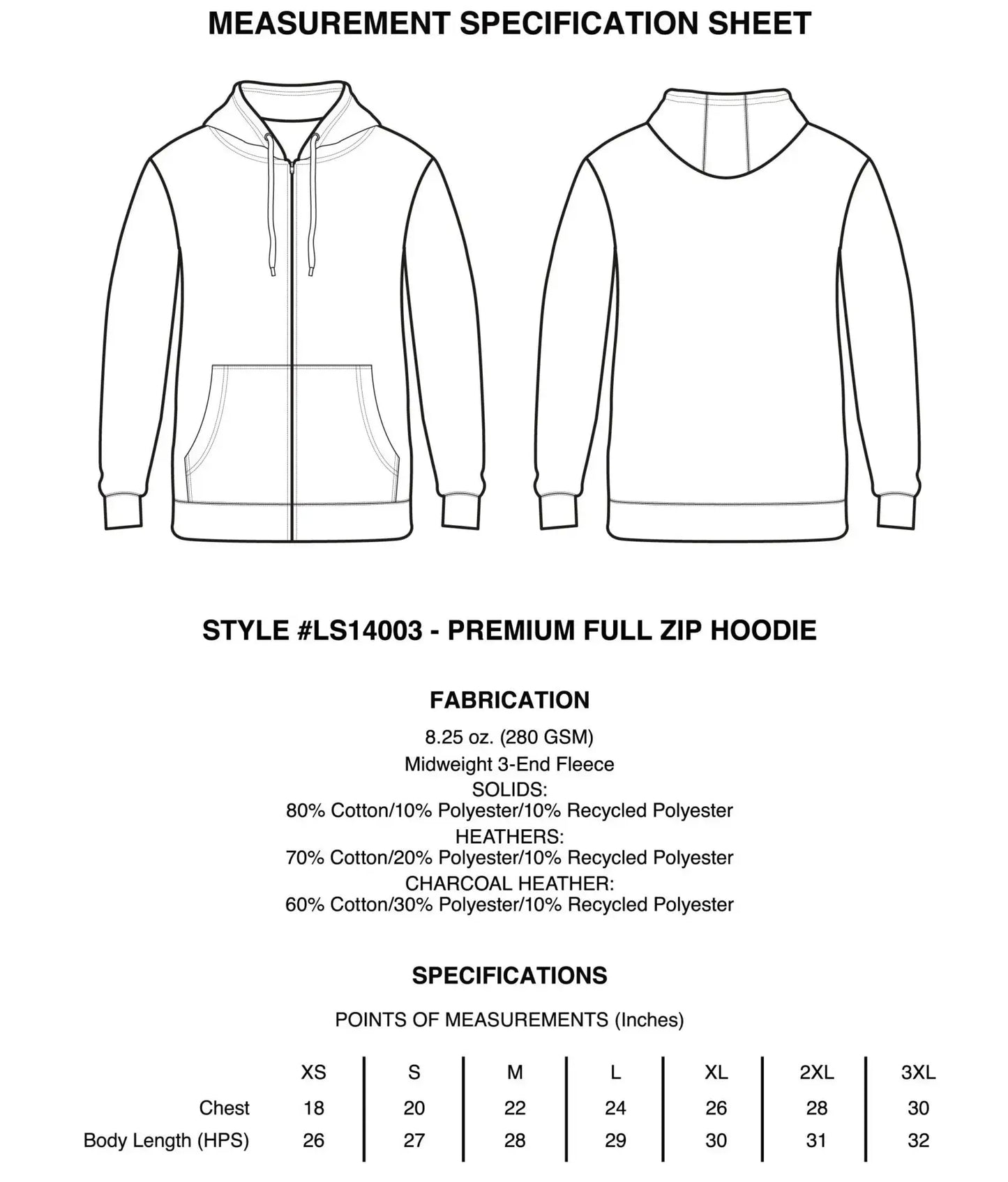 MEASUREMENT SPECIFICATION SHEET

STYLE #LS14003 - PREMIUM FULL ZIP HOODIE

FABRICATION

8.25 oz. (280 GSM)
Midweight 3-End Fleece
SOLIDS:
80% Cotton/10% Polyester/10% Recycled Polyester
HEATHERS:
70% Cotton/20% Polyester/10% Recycled Polyester
CHARCOAL HEATHER:
60% Cotton/30% Polyester/10% Recycled Polyester

SPECIFICATIONS

POINTS OF MEASUREMENTS (Inches)

| | XS | S | M | L | XL | 2XL | 3XL |
|---|---|---|---|---|---|---|---|
| Chest | 18 | 20 | 22 | 24 | 26 | 28 | 30 |
| Body Length (HPS) | 26 | 27 | 28 | 29 | 30 | 31 | 32 |